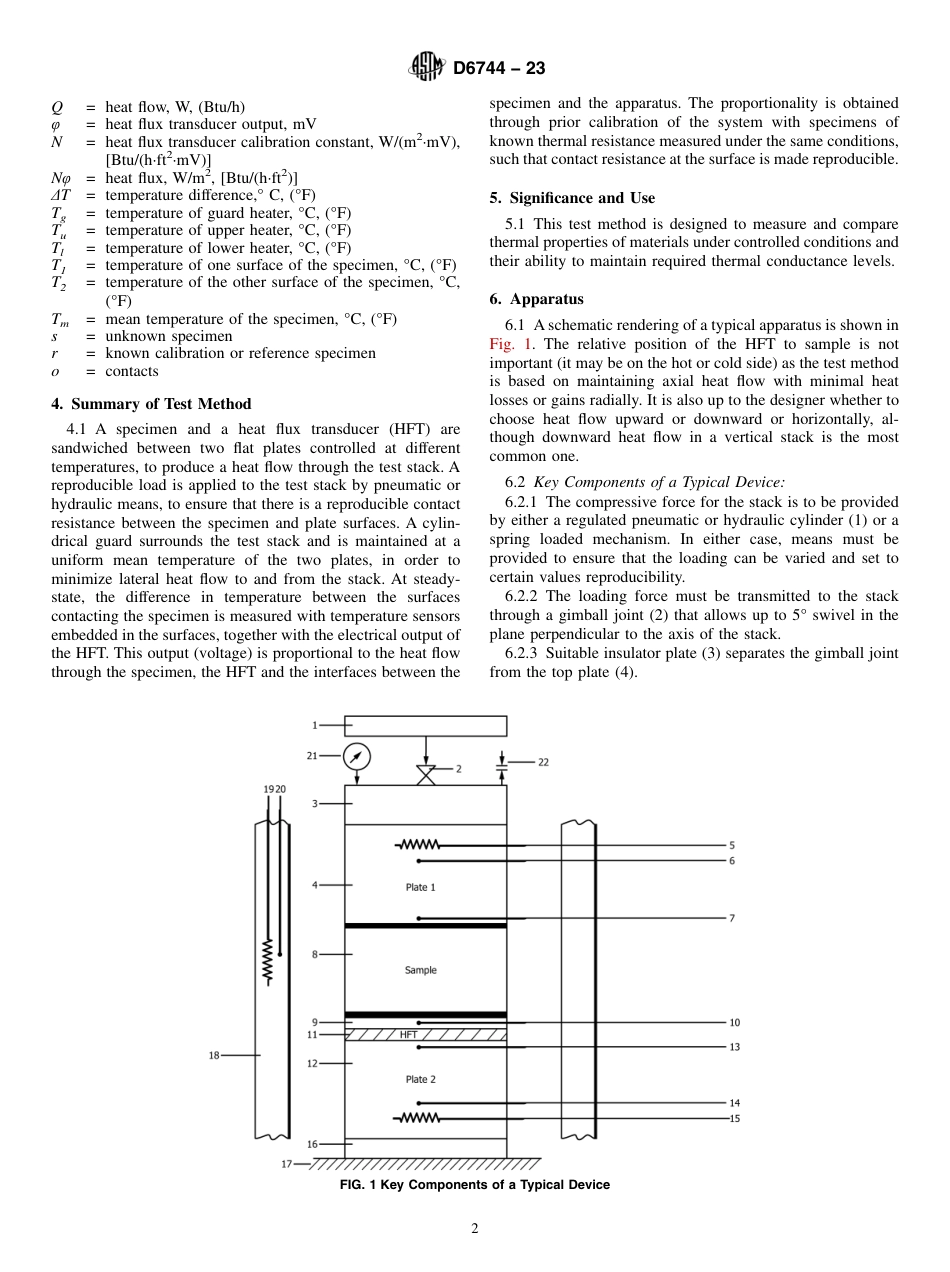 D6744 – 23

$Q$ = heat flow, W, (Btu/h)
$\varphi$ = heat flux transducer output, mV
$N$ = heat flux transducer calibration constant, W/(m$^2$·mV), [Btu/(h·ft$^2$·mV)]
$N\varphi$ = heat flux, W/m$^2$, [Btu/(h·ft$^2$)]
$\Delta T$ = temperature difference,° C, (°F)
$T_g$ = temperature of guard heater, °C, (°F)
$T_u$ = temperature of upper heater, °C, (°F)
$T_l$ = temperature of lower heater, °C, (°F)
$T_1$ = temperature of one surface of the specimen, °C, (°F)
$T_2$ = temperature of the other surface of the specimen, °C, (°F)
$T_m$ = mean temperature of the specimen, °C, (°F)
$s$ = unknown specimen
$r$ = known calibration or reference specimen
$o$ = contacts

4. Summary of Test Method

4.1 A specimen and a heat flux transducer (HFT) are sandwiched between two flat plates controlled at different temperatures, to produce a heat flow through the test stack. A reproducible load is applied to the test stack by pneumatic or hydraulic means, to ensure that there is a reproducible contact resistance between the specimen and plate surfaces. A cylindrical guard surrounds the test stack and is maintained at a uniform mean temperature of the two plates, in order to minimize lateral heat flow to and from the stack. At steady-state, the difference in temperature between the surfaces contacting the specimen is measured with temperature sensors embedded in the surfaces, together with the electrical output of the HFT. This output (voltage) is proportional to the heat flow through the specimen, the HFT and the interfaces between the specimen and the apparatus. The proportionality is obtained through prior calibration of the system with specimens of known thermal resistance measured under the same conditions, such that contact resistance at the surface is made reproducible.

5. Significance and Use

5.1 This test method is designed to measure and compare thermal properties of materials under controlled conditions and their ability to maintain required thermal conductance levels.

6. Apparatus

6.1 A schematic rendering of a typical apparatus is shown in Fig. 1. The relative position of the HFT to sample is not important (it may be on the hot or cold side) as the test method is based on maintaining axial heat flow with minimal heat losses or gains radially. It is also up to the designer whether to choose heat flow upward or downward or horizontally, although downward heat flow in a vertical stack is the most common one.

6.2 Key Components of a Typical Device:

6.2.1 The compressive force for the stack is to be provided by either a regulated pneumatic or hydraulic cylinder (1) or a spring loaded mechanism. In either case, means must be provided to ensure that the loading can be varied and set to certain values reproducibility.

6.2.2 The loading force must be transmitted to the stack through a gimball joint (2) that allows up to 5° swivel in the plane perpendicular to the axis of the stack.

6.2.3 Suitable insulator plate (3) separates the gimball joint from the top plate (4).

1
21
2
22
19 20
3
5
6
4
Plate 1
7
8
Sample
9
10
11
HFT
13
18
12
Plate 2
14
15
16
17

FIG. 1 Key Components of a Typical Device

2